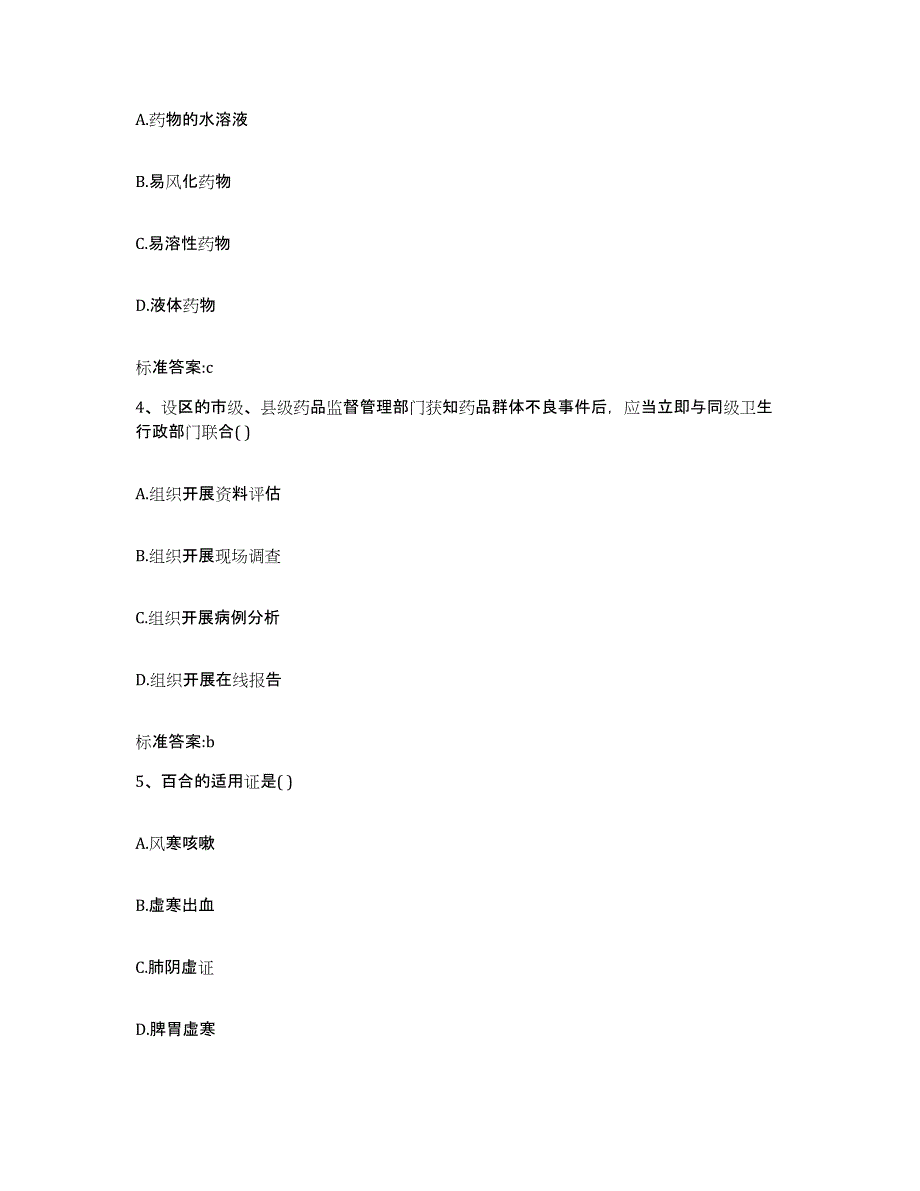 A.药物的水溶液

B.易风化药物

C.易溶性药物

D.液体药物

标准答案:c

4、设区的市级、县级药品监督管理部门获知药品群体不良事件后，应当立即与同级卫生行政部门联合( )

A.组织开展资料评估

B.组织开展现场调查

C.组织开展病例分析

D.组织开展在线报告

标准答案:b

5、百合的适用证是( )

A.风寒咳嗽

B.虚寒出血

C.肺阴虚证

D.脾胃虚寒